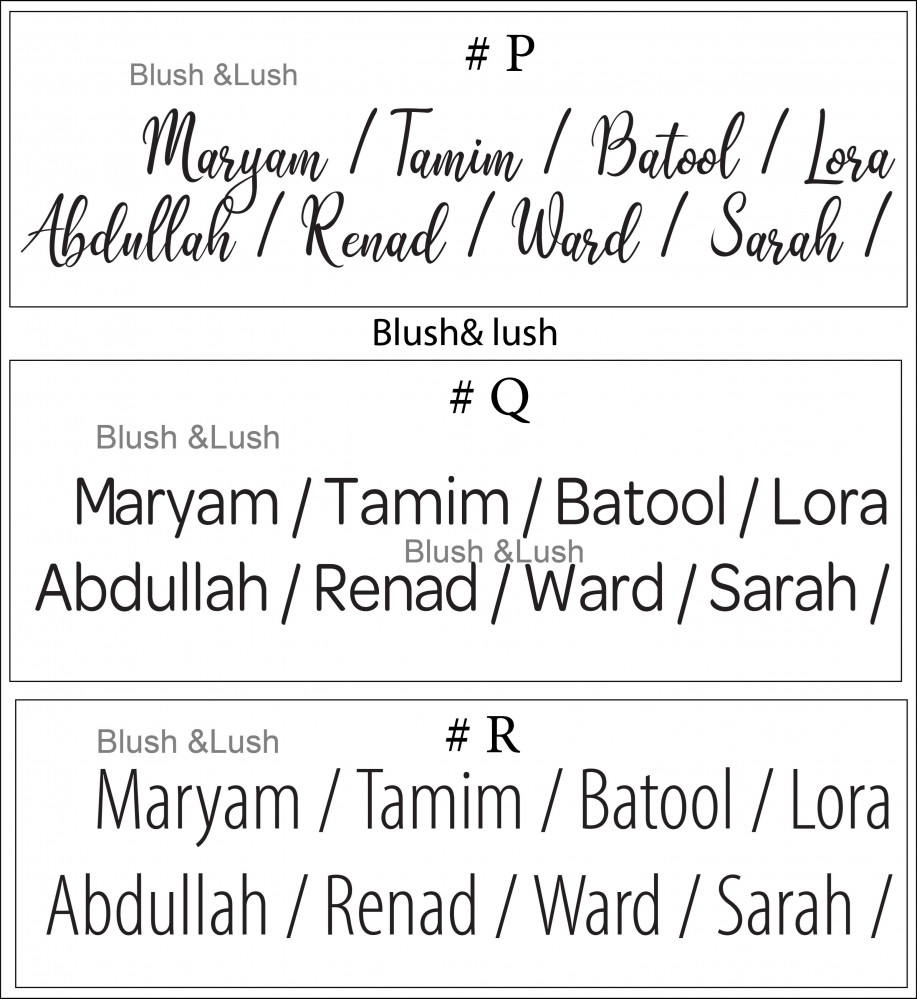 # P

Maryam / Tamim / Batool / Lora

Abdullah / Renad / Ward / Sarah /

Blush& lush

# Q

Maryam / Tamim / Batool / Lora

Abdullah / Renad / Ward / Sarah /

# R

Maryam / Tamim / Batool / Lora

Abdullah / Renad / Ward / Sarah /

Blush &Lush